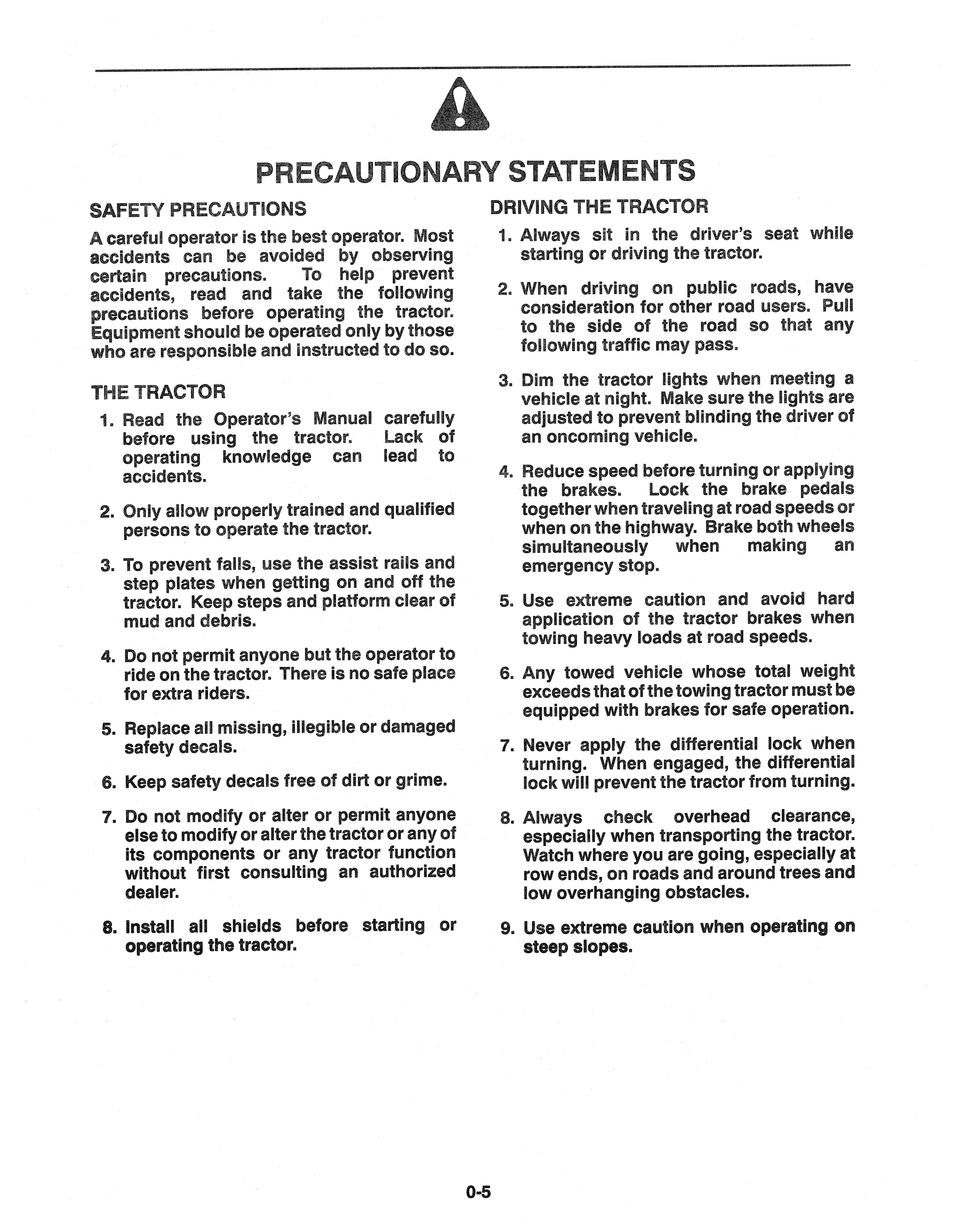 PRECAUTIONARY STATEMENTS

SAFETY PRECAUTIONS

A careful operator is the best operator. Most accidents can be avoided by observing certain precautions. To help prevent accidents, read and take the following precautions before operating the tractor. Equipment should be operated only by those who are responsible and instructed to do so.

THE TRACTOR

1. Read the Operator's Manual carefully before using the tractor. Lack of operating knowledge can lead to accidents.

2. Only allow properly trained and qualified persons to operate the tractor.

3. To prevent falls, use the assist rails and step plates when getting on and off the tractor. Keep steps and platform clear of mud and debris.

4. Do not permit anyone but the operator to ride on the tractor. There is no safe place for extra riders.

5. Replace all missing, illegible or damaged safety decals.

6. Keep safety decals free of dirt or grime.

7. Do not modify or alter or permit anyone else to modify or alter the tractor or any of its components or any tractor function without first consulting an authorized dealer.

8. Install all shields before starting or operating the tractor.

DRIVING THE TRACTOR

1. Always sit in the driver's seat while starting or driving the tractor.

2. When driving on public roads, have consideration for other road users. Pull to the side of the road so that any following traffic may pass.

3. Dim the tractor lights when meeting a vehicle at night. Make sure the lights are adjusted to prevent blinding the driver of an oncoming vehicle.

4. Reduce speed before turning or applying the brakes. Lock the brake pedals together when traveling at road speeds or when on the highway. Brake both wheels simultaneously when making an emergency stop.

5. Use extreme caution and avoid hard application of the tractor brakes when towing heavy loads at road speeds.

6. Any towed vehicle whose total weight exceeds that of the towing tractor must be equipped with brakes for safe operation.

7. Never apply the differential lock when turning. When engaged, the differential lock will prevent the tractor from turning.

8. Always check overhead clearance, especially when transporting the tractor. Watch where you are going, especially at row ends, on roads and around trees and low overhanging obstacles.

9. Use extreme caution when operating on steep slopes.

0-5